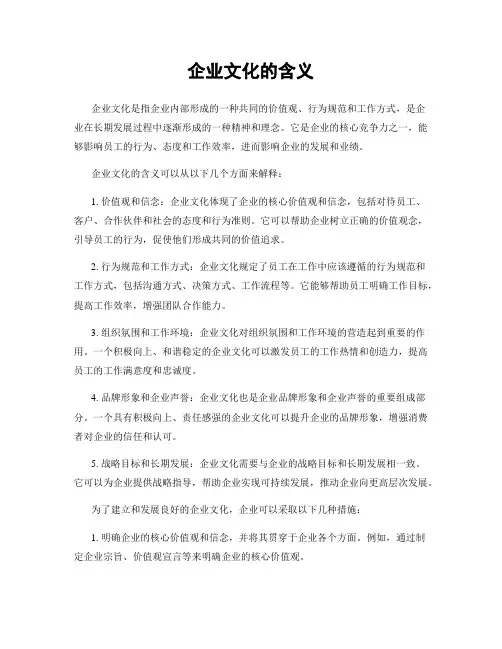 企业文化的含义

企业文化是指企业内部形成的一种共同的价值观、行为规范和工作方式，是企业在长期发展过程中逐渐形成的一种精神和理念。它是企业的核心竞争力之一，能够影响员工的行为、态度和工作效率，进而影响企业的发展和业绩。

企业文化的含义可以从以下几个方面来解释：

1. 价值观和信念：企业文化体现了企业的核心价值观和信念，包括对待员工、客户、合作伙伴和社会的态度和行为准则。它可以帮助企业树立正确的价值观念，引导员工的行为，促使他们形成共同的价值追求。

2. 行为规范和工作方式：企业文化规定了员工在工作中应该遵循的行为规范和工作方式，包括沟通方式、决策方式、工作流程等。它能够帮助员工明确工作目标，提高工作效率，增强团队合作能力。

3. 组织氛围和工作环境：企业文化对组织氛围和工作环境的营造起到重要的作用。一个积极向上、和谐稳定的企业文化可以激发员工的工作热情和创造力，提高员工的工作满意度和忠诚度。

4. 品牌形象和企业声誉：企业文化也是企业品牌形象和企业声誉的重要组成部分。一个具有积极向上、责任感强的企业文化可以提升企业的品牌形象，增强消费者对企业的信任和认可。

5. 战略目标和长期发展：企业文化需要与企业的战略目标和长期发展相一致。它可以为企业提供战略指导，帮助企业实现可持续发展，推动企业向更高层次发展。

为了建立和发展良好的企业文化，企业可以采取以下几种措施：

1. 明确企业的核心价值观和信念，并将其贯穿于企业各个方面。例如，通过制定企业宗旨、价值观宣言等来明确企业的核心价值观。